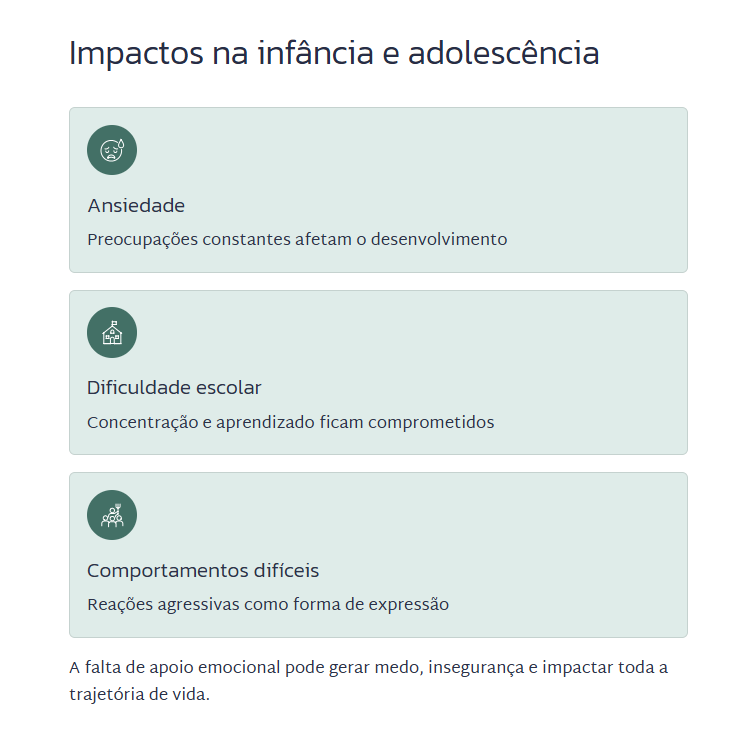 Impactos na infância e adolescência

Ansiedade

Preocupações constantes afetam o desenvolvimento

Dificuldade escolar

Concentração e aprendizado ficam comprometidos

Comportamentos difíceis

Reações agressivas como forma de expressão

A falta de apoio emocional pode gerar medo, insegurança e impactar toda a trajetória de vida.